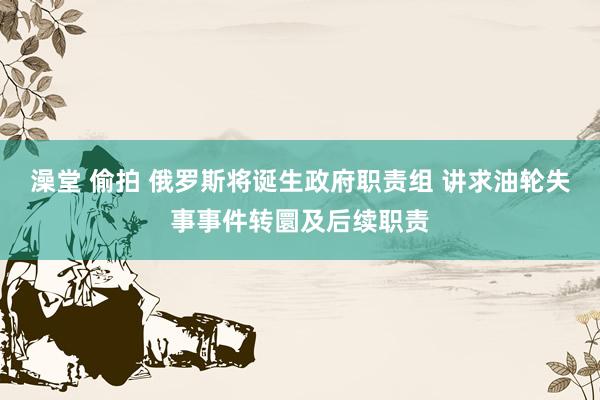 澡堂 偷拍 俄罗斯将诞生政府职责组 讲求油轮失事事件转圜及后续职责